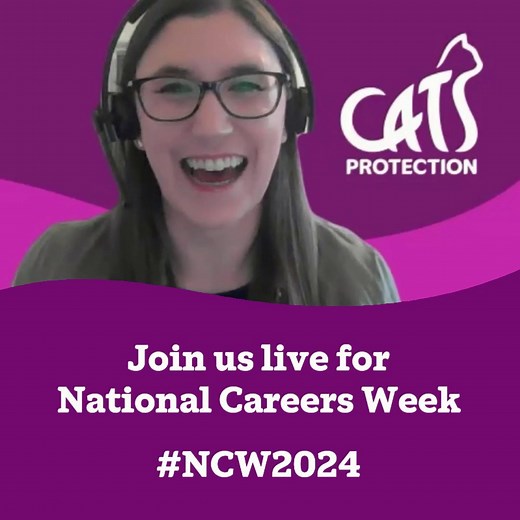 CATS PROTECTION

Join us live for National Careers Week

#NCW2024